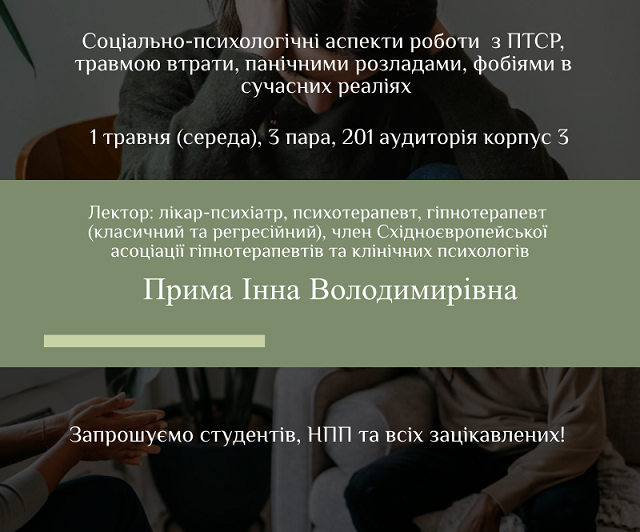 Соціально-психологічні аспекти роботи з ПТСР, травмою втрати, панічними розладами, фобіями в сучасних реаліях

1 травня (середа), 3 пара, 201 аудиторія корпус 3

Лектор: лікар-психіатр, психотерапевт, гіпнотерапевт (класичний та регресійний), член Східноєвропейської асоціації гіпнотерапевтів та клінічних психологів

Прима Інна Володимирівна

Запрошуємо студентів, НПП та всіх зацікавлених!